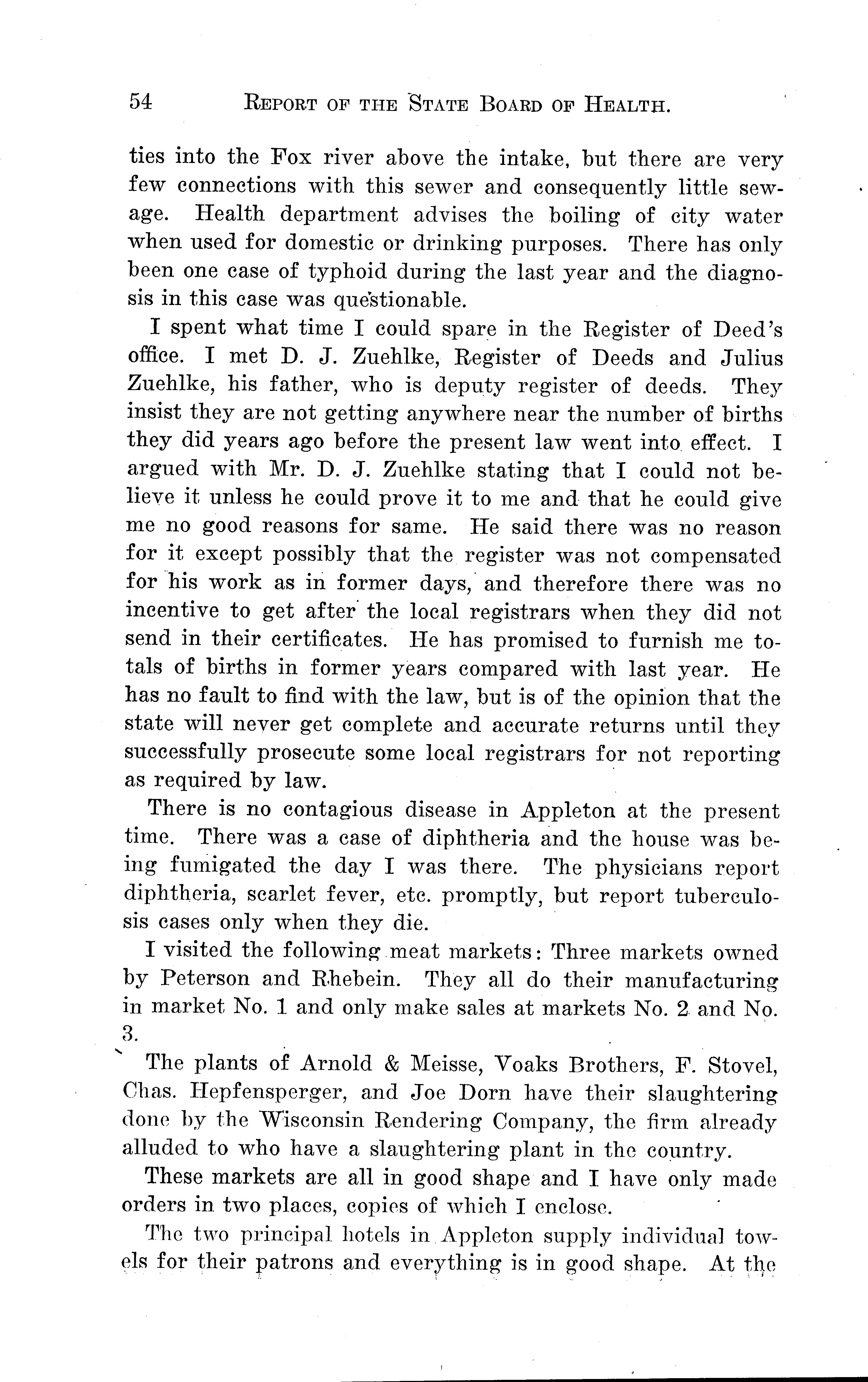 54 REPORT OF THE STATE BOARD OF HEALTH.

ties into the Fox river above the intake, but there are very few connections with this sewer and consequently little sewage. Health department advises the boiling of city water when used for domestic or drinking purposes. There has only been one case of typhoid during the last year and the diagnosis in this case was questionable.

I spent what time I could spare in the Register of Deed's office. I met D. J. Zuehlke, Register of Deeds and Julius Zuehlke, his father, who is deputy register of deeds. They insist they are not getting anywhere near the number of births they did years ago before the present law went into effect. I argued with Mr. D. J. Zuehlke stating that I could not believe it unless he could prove it to me and that he could give me no good reasons for same. He said there was no reason for it except possibly that the register was not compensated for his work as in former days, and therefore there was no incentive to get after the local registrars when they did not send in their certificates. He has promised to furnish me totals of births in former years compared with last year. He has no fault to find with the law, but is of the opinion that the state will never get complete and accurate returns until they successfully prosecute some local registrars for not reporting as required by law.

There is no contagious disease in Appleton at the present time. There was a case of diphtheria and the house was being fumigated the day I was there. The physicians report diphtheria, scarlet fever, etc. promptly, but report tuberculosis cases only when they die.

I visited the following meat markets: Three markets owned by Peterson and Rhebein. They all do their manufacturing in market No. 1 and only make sales at markets No. 2 and No. 3.

The plants of Arnold & Meisse, Voaks Brothers, F. Stovel, Chas. Hepfensperger, and Joe Dorn have their slaughtering done by the Wisconsin Rendering Company, the firm already alluded to who have a slaughtering plant in the country.

These markets are all in good shape and I have only made orders in two places, copies of which I enclose.

The two principal hotels in Appleton supply individual towels for their patrons and everything is in good shape. At the